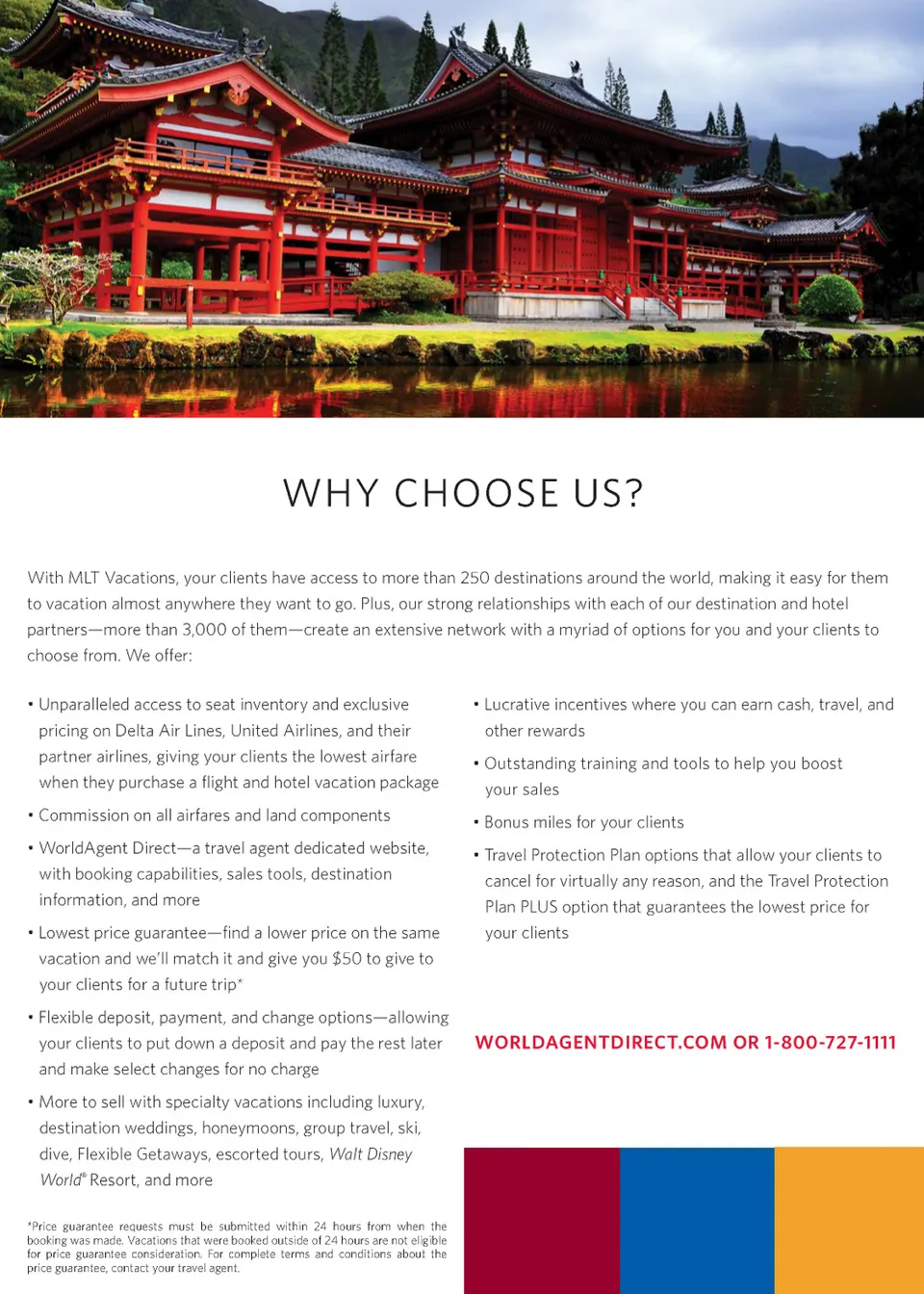 WHY CHOOSE US?

With MLT Vacations, your clients have access to more than 250 destinations around the world, making it easy for them to vacation almost anywhere they want to go. Plus, our strong relationships with each of our destination and hotel partners—more than 3,000 of them—create an extensive network with a myriad of options for you and your clients to choose from. We offer:

• Unparalleled access to seat inventory and exclusive pricing on Delta Air Lines, United Airlines, and their partner airlines, giving your clients the lowest airfare when they purchase a flight and hotel vacation package

• Commission on all airfares and land components

• WorldAgent Direct—a travel agent dedicated website, with booking capabilities, sales tools, destination information, and more

• Lowest price guarantee—find a lower price on the same vacation and we'll match it and give you $50 to give to your clients for a future trip*

• Flexible deposit, payment, and change options—allowing your clients to put down a deposit and pay the rest later and make select changes for no charge

• More to sell with specialty vacations including luxury, destination weddings, honeymoons, group travel, ski, dive, Flexible Getaways, escorted tours, Walt Disney World® Resort, and more

*Price guarantee requests must be submitted within 24 hours from when the booking was made. Vacations that were booked outside of 24 hours are not eligible for price guarantee consideration. For complete terms and conditions about the price guarantee, contact your travel agent.

• Lucrative incentives where you can earn cash, travel, and other rewards

• Outstanding training and tools to help you boost your sales

• Bonus miles for your clients

• Travel Protection Plan options that allow your clients to cancel for virtually any reason, and the Travel Protection Plan PLUS option that guarantees the lowest price for your clients

WORLDAGENTDIRECT.COM OR 1-800-727-1111